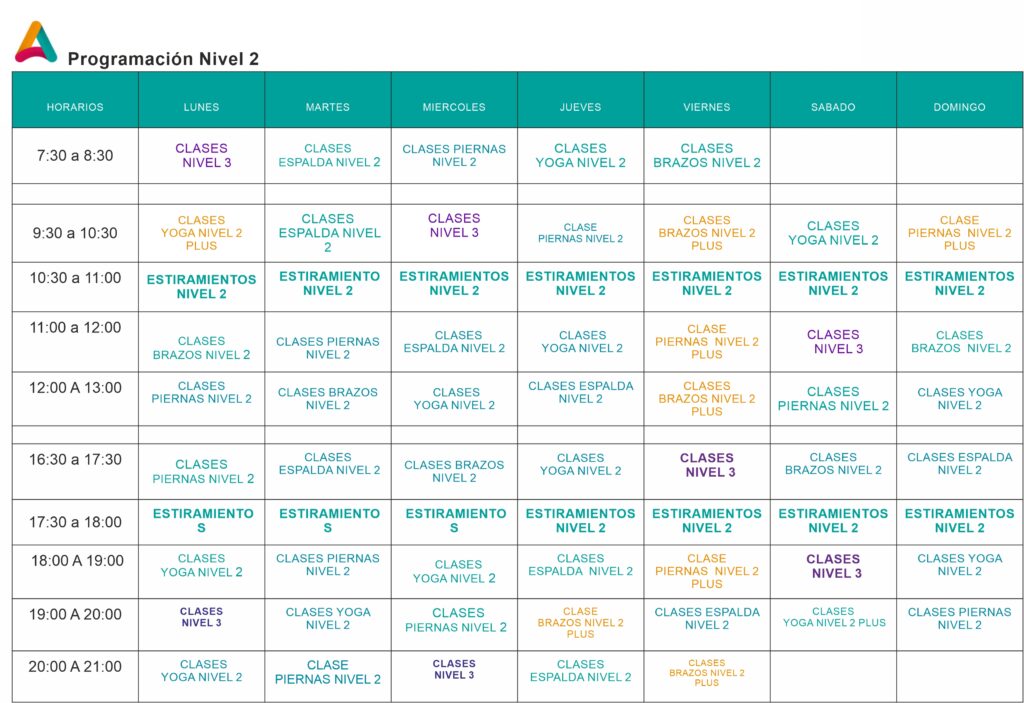 Programación Nivel 2

| HORARIOS | LUNES | MARTES | MIERCOLES | JUEVES | VIERNES | SABADO | DOMINGO |
|---|---|---|---|---|---|---|---|
| 7:30 a 8:30 | CLASES NIVEL 3 | CLASES ESPALDA NIVEL 2 | CLASES PIERNAS NIVEL 2 | CLASES YOGA NIVEL 2 | CLASES BRAZOS NIVEL 2 | | |
| | | | | | | | |
| 9:30 a 10:30 | CLASES YOGA NIVEL 2 PLUS | CLASES ESPALDA NIVEL 2 | CLASES NIVEL 3 | CLASE PIERNAS NIVEL 2 | CLASES BRAZOS NIVEL 2 PLUS | CLASES YOGA NIVEL 2 | CLASE PIERNAS NIVEL 2 PLUS |
| 10:30 a 11:00 | ESTIRAMIENTOS NIVEL 2 | ESTIRAMIENTO NIVEL 2 | ESTIRAMIENTOS NIVEL 2 | ESTIRAMIENTOS NIVEL 2 | ESTIRAMIENTOS NIVEL 2 | ESTIRAMIENTOS NIVEL 2 | ESTIRAMIENTOS NIVEL 2 |
| 11:00 a 12:00 | CLASES BRAZOS NIVEL 2 | CLASES PIERNAS NIVEL 2 | CLASES ESPALDA NIVEL 2 | CLASES YOGA NIVEL 2 | CLASE PIERNAS NIVEL 2 PLUS | CLASES NIVEL 3 | CLASES BRAZOS NIVEL 2 |
| 12:00 A 13:00 | CLASES PIERNAS NIVEL 2 | CLASES BRAZOS NIVEL 2 | CLASES YOGA NIVEL 2 | CLASES ESPALDA NIVEL 2 | CLASES BRAZOS NIVEL 2 PLUS | CLASES PIERNAS NIVEL 2 | CLASES YOGA NIVEL 2 |
| | | | | | | | |
| 16:30 a 17:30 | CLASES PIERNAS NIVEL 2 | CLASES ESPALDA NIVEL 2 | CLASES BRAZOS NIVEL 2 | CLASES YOGA NIVEL 2 | CLASES NIVEL 3 | CLASES BRAZOS NIVEL 2 | CLASES ESPALDA NIVEL 2 |
| 17:30 a 18:00 | ESTIRAMIENTOS | ESTIRAMIENTOS | ESTIRAMIENTOS | ESTIRAMIENTOS NIVEL 2 | ESTIRAMIENTOS NIVEL 2 | ESTIRAMIENTOS NIVEL 2 | ESTIRAMIENTOS NIVEL 2 |
| 18:00 A 19:00 | CLASES YOGA NIVEL 2 | CLASES PIERNAS NIVEL 2 | CLASES YOGA NIVEL 2 | CLASES ESPALDA NIVEL 2 | CLASE PIERNAS NIVEL 2 PLUS | CLASES NIVEL 3 | CLASES YOGA NIVEL 2 |
| 19:00 A 20:00 | CLASES NIVEL 3 | CLASES YOGA NIVEL 2 | CLASES PIERNAS NIVEL 2 | CLASE BRAZOS NIVEL 2 PLUS | CLASES ESPALDA NIVEL 2 | CLASES YOGA NIVEL 2 PLUS | CLASES PIERNAS NIVEL 2 |
| 20:00 A 21:00 | CLASES YOGA NIVEL 2 | CLASE PIERNAS NIVEL 2 | CLASES NIVEL 3 | CLASES ESPALDA NIVEL 2 | CLASES BRAZOS NIVEL 2 PLUS | | |